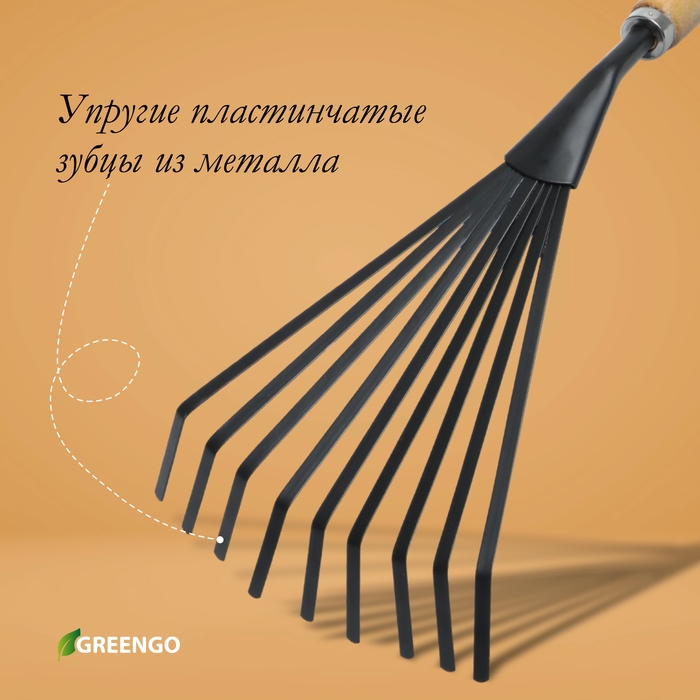 Упругие пластинчатые зубцы из металла

GREENGO